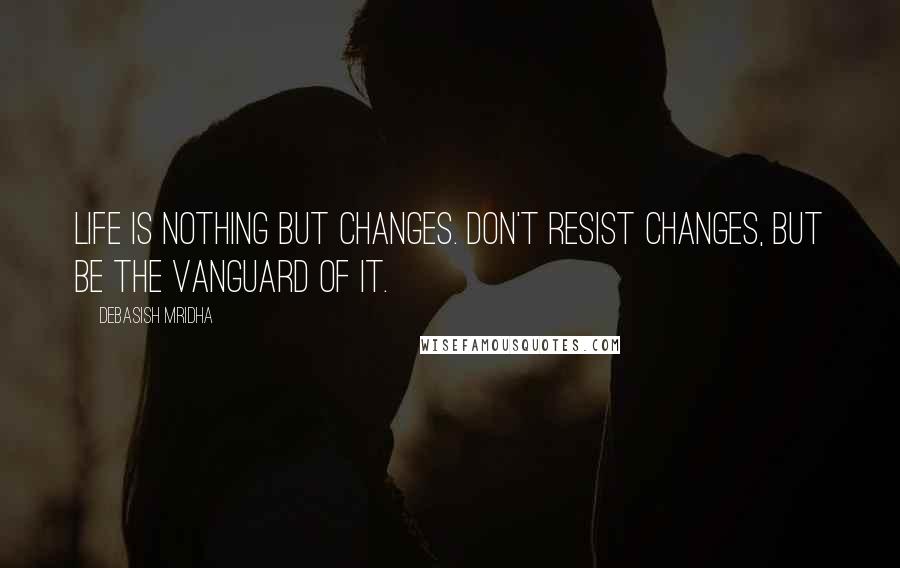 LIFE IS NOTHING BUT CHANGES. DON'T RESIST CHANGES, BUT BE THE VANGUARD OF IT.

DEBASISH MRIDHA

WISEFAMOUSQUOTES.COM